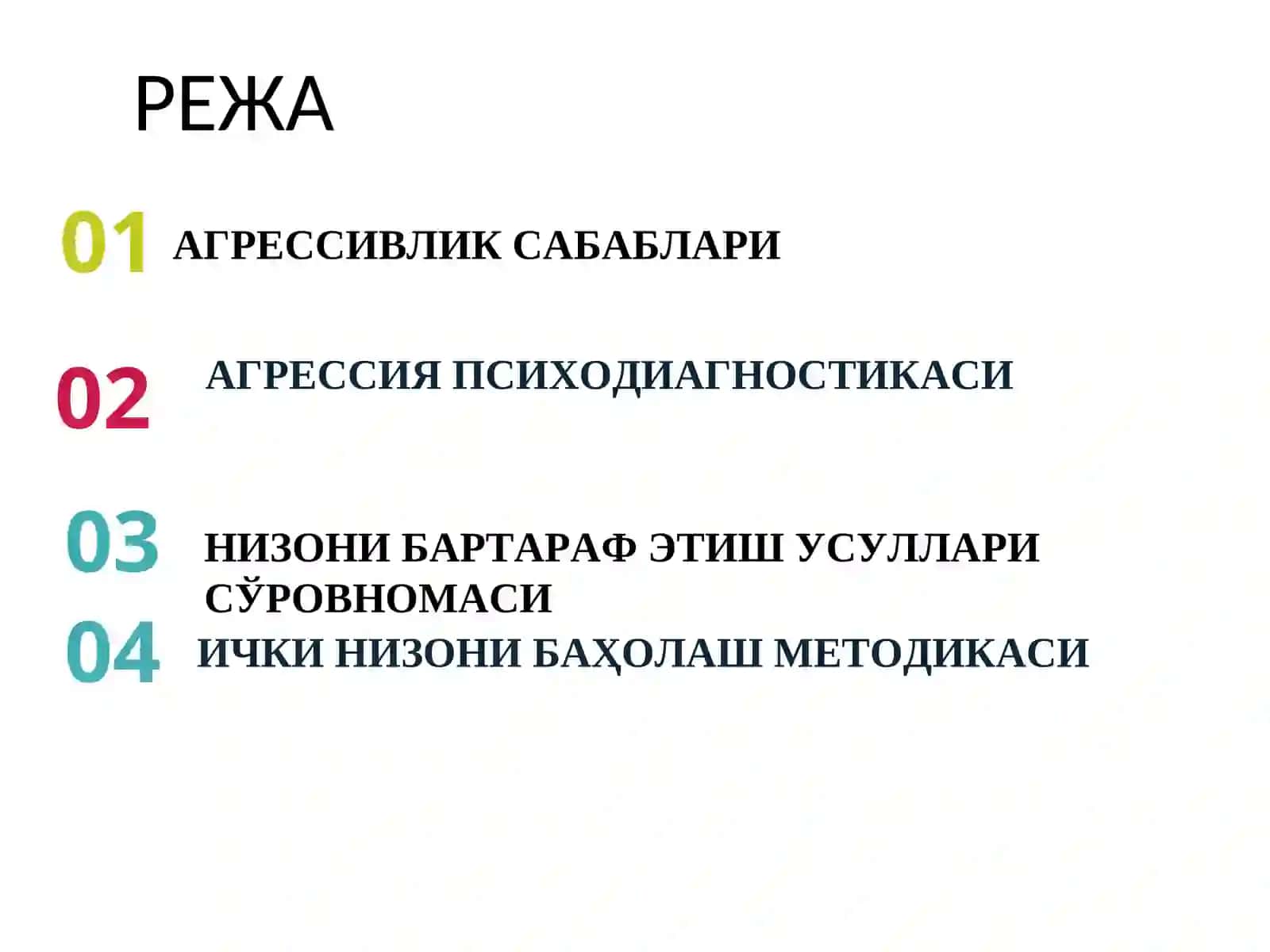 РЕЖА

01 АГРЕССИВЛИК САБАБЛАРИ

02 АГРЕССИЯ ПСИХОДИАГНОСТИКАСИ

03 НИЗОНИ БАРТАРАФ ЭТИШ УСУЛЛАРИ СЎРОВНОМАСИ

04 ИЧКИ НИЗОНИ БАҲОЛАШ МЕТОДИКАСИ